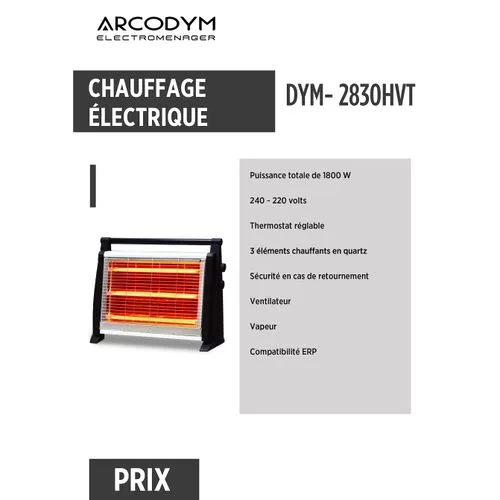 ARCODYM
ELECTROMENAGER

CHAUFFAGE ÉLECTRIQUE

DYM- 2830HVT

Puissance totale de 1800 W

240 - 220 volts

Thermostat réglable

3 éléments chauffants en quartz

Sécurité en cas de retournement

Ventilateur

Vapeur

Compatibilité ERP

PRIX